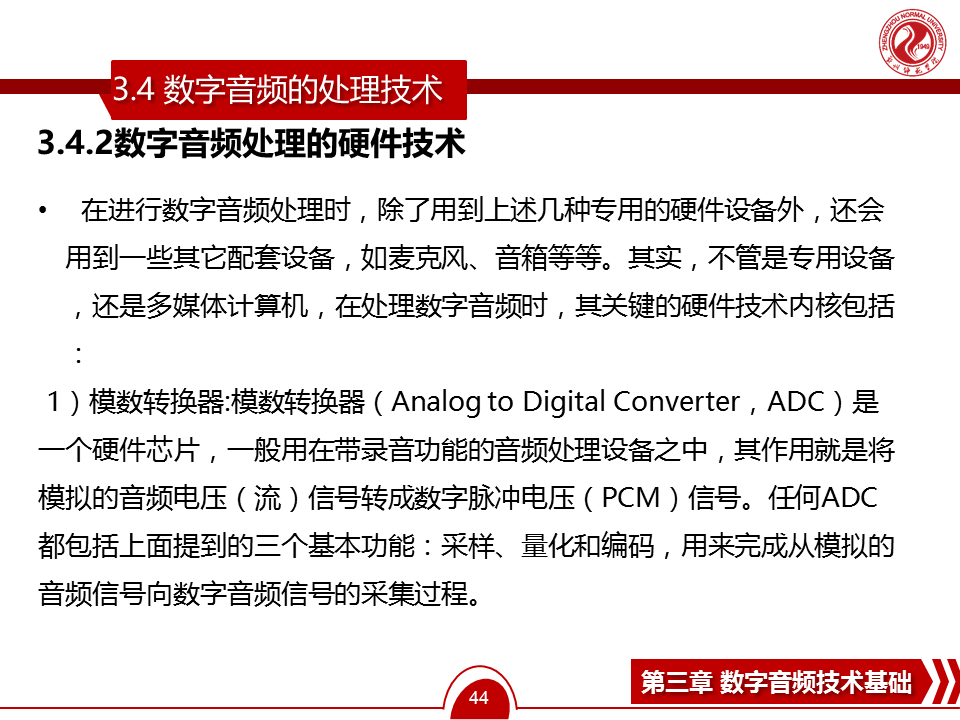 3.4 数字音频的处理技术

3.4.2数字音频处理的硬件技术

• 在进行数字音频处理时，除了用到上述几种专用的硬件设备外，还会用到一些其它配套设备，如麦克风、音箱等等。其实，不管是专用设备，还是多媒体计算机，在处理数字音频时，其关键的硬件技术内核包括：

1）模数转换器:模数转换器（Analog to Digital Converter，ADC）是一个硬件芯片，一般用在带录音功能的音频处理设备之中，其作用就是将模拟的音频电压（流）信号转成数字脉冲电压（PCM）信号。任何ADC都包括上面提到的三个基本功能：采样、量化和编码，用来完成从模拟的音频信号向数字音频信号的采集过程。

44

第三章 数字音频技术基础